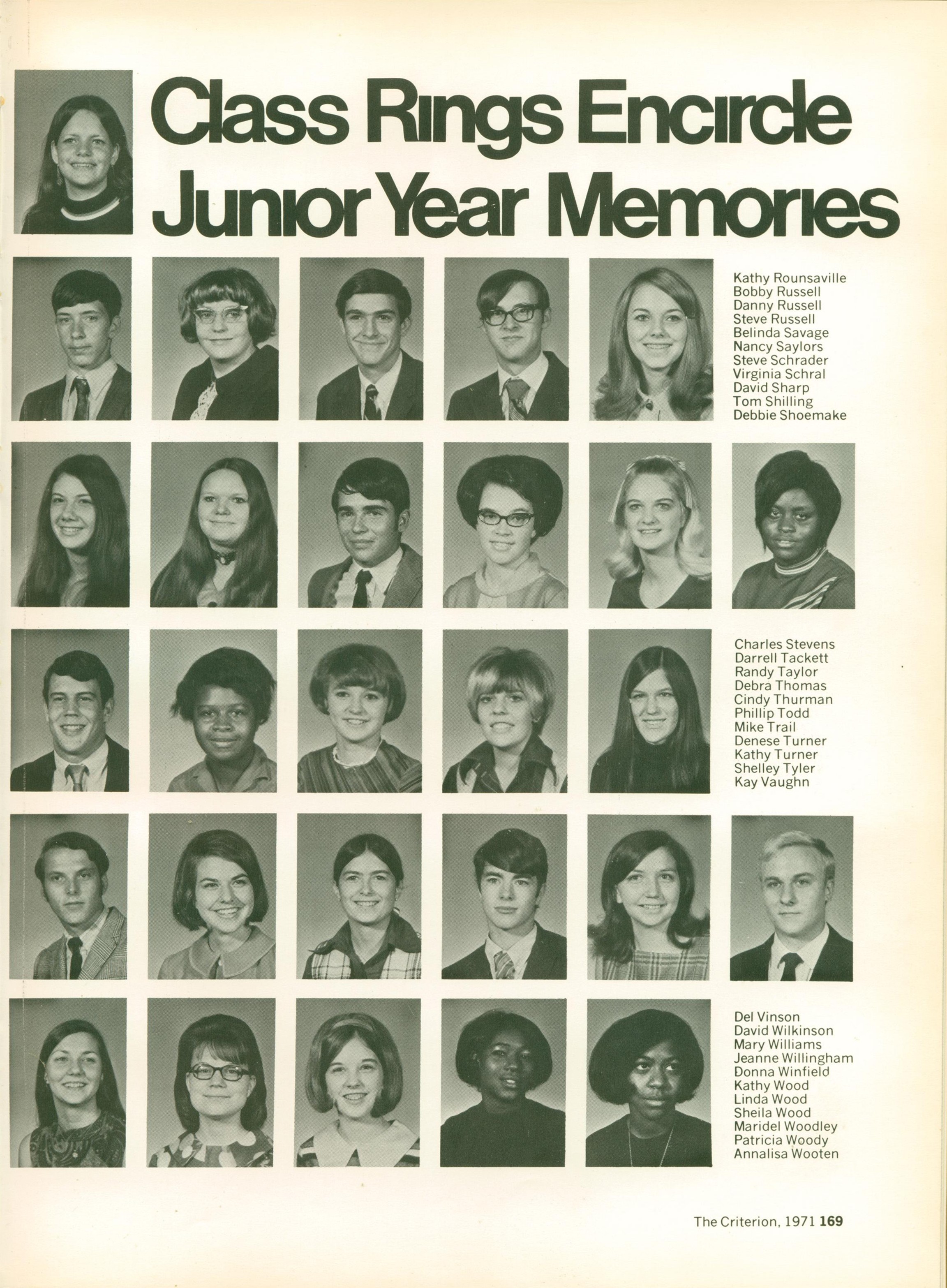 Class Rings Encircle Junior Year Memories

Kathy Rounsaville
Bobby Russell
Danny Russell
Steve Russell
Belinda Savage
Nancy Saylors
Steve Schrader
Virginia Schral
David Sharp
Tom Shilling
Debbie Shoemake

Charles Stevens
Darrell Tackett
Randy Taylor
Debra Thomas
Cindy Thurman
Phillip Todd
Mike Trail
Denese Turner
Kathy Turner
Shelley Tyler
Kay Vaughn

Del Vinson
David Wilkinson
Mary Williams
Jeanne Willingham
Donna Winfield
Kathy Wood
Linda Wood
Sheila Wood
Maridel Woodley
Patricia Woody
Annalisa Wooten

The Criterion, 1971 169